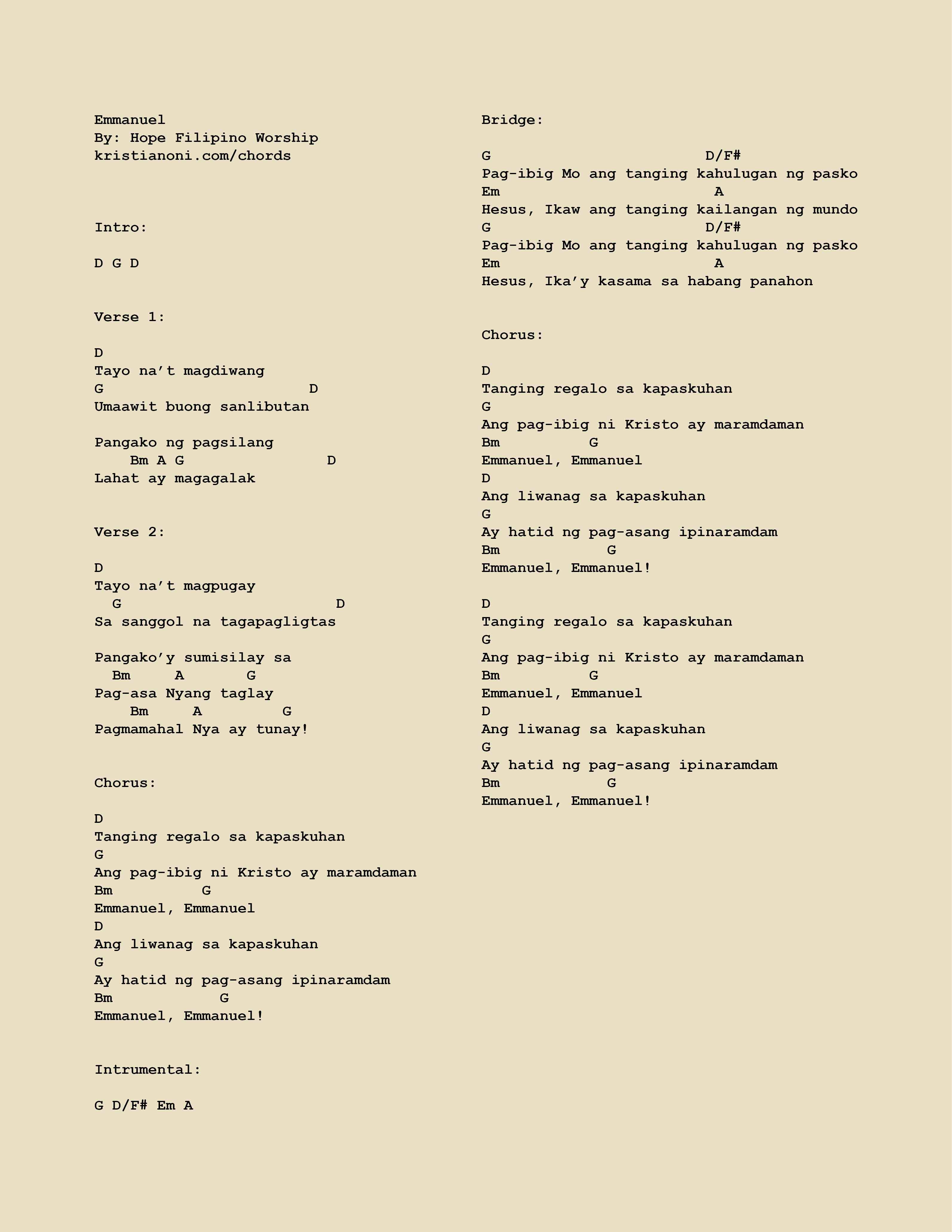 Emmanuel
By: Hope Filipino Worship
kristianoni.com/chords

Intro:

D G D

Verse 1:

D
Tayo na’t magdiwang
G D
Umaawit buong sanlibutan

Pangako ng pagsilang
Bm A G D
Lahat ay magagalak

Verse 2:

D
Tayo na’t magpugay
G D
Sa sanggol na tagapagligtas

Pangako’y sumisilay sa
Bm A G
Pag-asa Nyang taglay
Bm A G
Pagmamahal Nya ay tunay!

Chorus:

D
Tanging regalo sa kapaskuhan
G
Ang pag-ibig ni Kristo ay maramdaman
Bm G
Emmanuel, Emmanuel
D
Ang liwanag sa kapaskuhan
G
Ay hatid ng pag-asang ipinaramdam
Bm G
Emmanuel, Emmanuel!

Intrumental:

G D/F# Em A

Bridge:

G D/F#
Pag-ibig Mo ang tanging kahulugan ng pasko
Em A
Hesus, Ikaw ang tanging kailangan ng mundo
G D/F#
Pag-ibig Mo ang tanging kahulugan ng pasko
Em A
Hesus, Ika’y kasama sa habang panahon

Chorus:

D
Tanging regalo sa kapaskuhan
G
Ang pag-ibig ni Kristo ay maramdaman
Bm G
Emmanuel, Emmanuel
D
Ang liwanag sa kapaskuhan
G
Ay hatid ng pag-asang ipinaramdam
Bm G
Emmanuel, Emmanuel!

D
Tanging regalo sa kapaskuhan
G
Ang pag-ibig ni Kristo ay maramdaman
Bm G
Emmanuel, Emmanuel
D
Ang liwanag sa kapaskuhan
G
Ay hatid ng pag-asang ipinaramdam
Bm G
Emmanuel, Emmanuel!